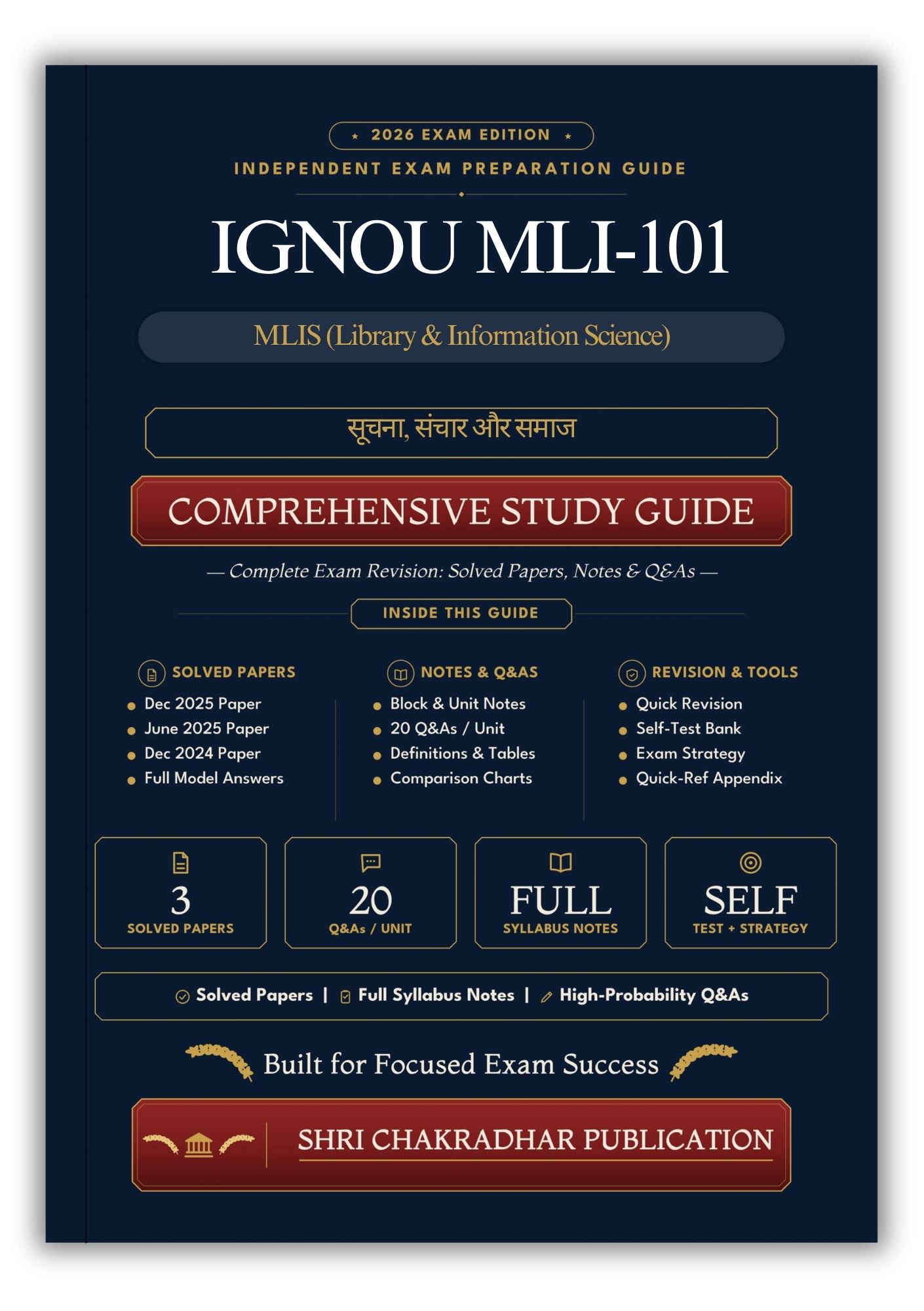 ★ 2026 EXAM EDITION ★

INDEPENDENT EXAM PREPARATION GUIDE

IGNOU MLI-101

MLIS (Library & Information Science)

सूचना, संचार और समाज

COMPREHENSIVE STUDY GUIDE

— Complete Exam Revision: Solved Papers, Notes & Q&As —

INSIDE THIS GUIDE

SOLVED PAPERS
- Dec 2025 Paper
- June 2025 Paper
- Dec 2024 Paper
- Full Model Answers

NOTES & Q&AS
- Block & Unit Notes
- 20 Q&As / Unit
- Definitions & Tables
- Comparison Charts

REVISION & TOOLS
- Quick Revision
- Self-Test Bank
- Exam Strategy
- Quick-Ref Appendix

3
SOLVED PAPERS

20
Q&As / UNIT

FULL
SYLLABUS NOTES

SELF
TEST + STRATEGY

Solved Papers | Full Syllabus Notes | High-Probability Q&As

Built for Focused Exam Success

SHRI CHAKRADHAR PUBLICATION